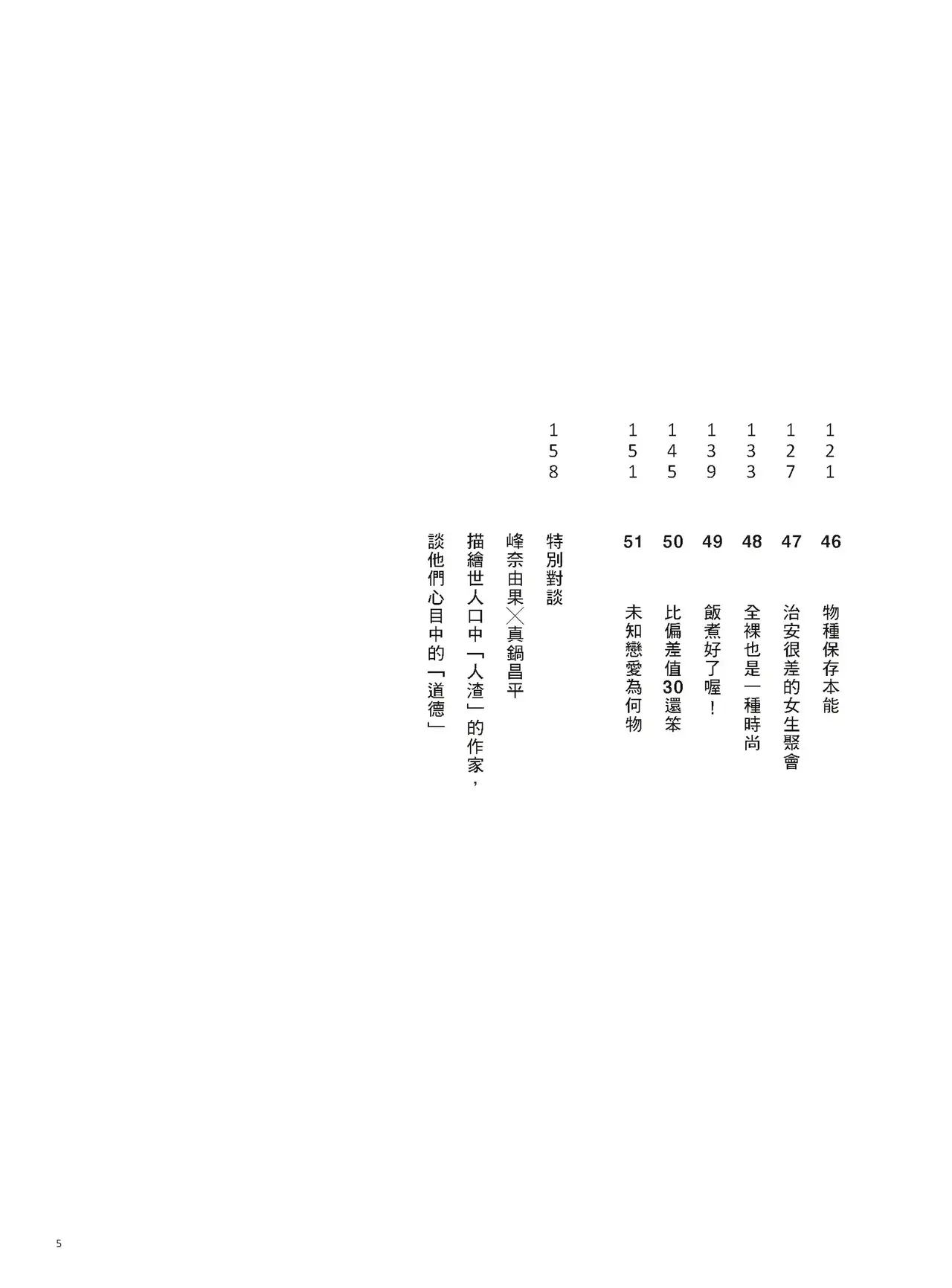 121 46 物種保存本能

127 47 治安很差的女生聚會

133 48 全裸也是一種時尚

139 49 飯煮好了喔！

145 50 比偏差值30還笨

151 51 未知戀愛為何物

158 特別對談

峰奈由果×真鍋昌平

描繪世人口中「人渣」的作家，

談他們心目中的「道德」

5